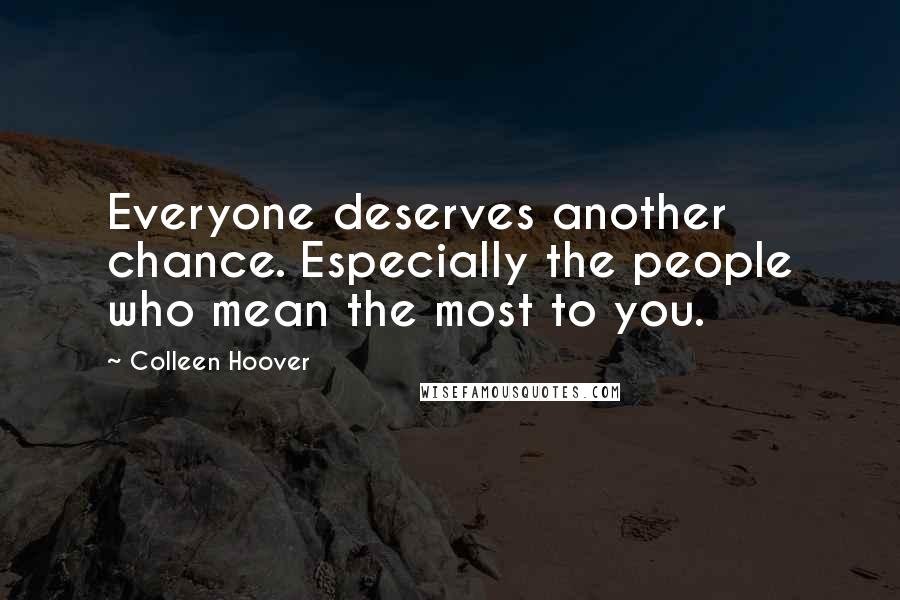 Everyone deserves another chance. Especially the people who mean the most to you.

~ Colleen Hoover

WISEFAMOUSQUOTES.COM